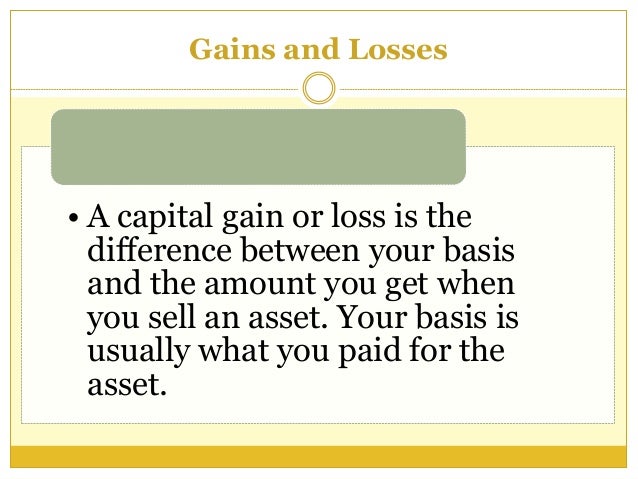 Gains and Losses

• A capital gain or loss is the difference between your basis and the amount you get when you sell an asset. Your basis is usually what you paid for the asset.